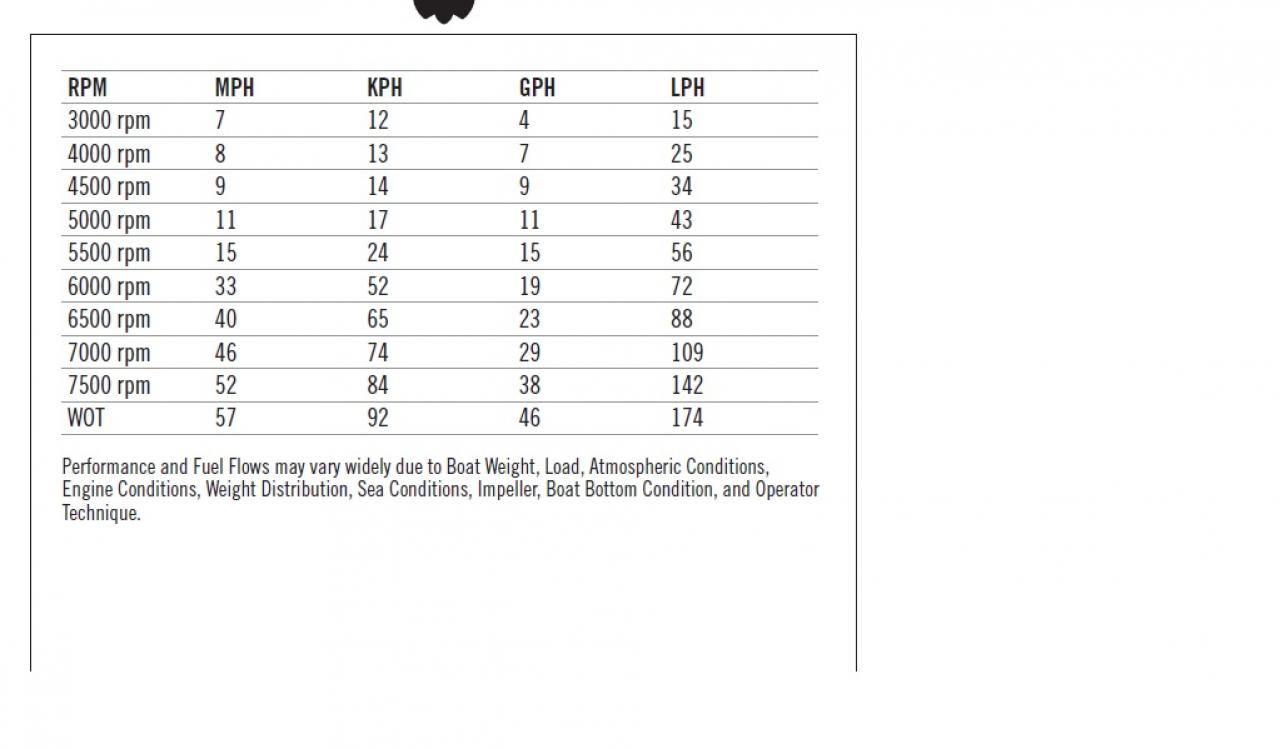 | RPM | MPH | KPH | GPH | LPH |
|---|---|---|---|---|
| 3000 rpm | 7 | 12 | 4 | 15 |
| 4000 rpm | 8 | 13 | 7 | 25 |
| 4500 rpm | 9 | 14 | 9 | 34 |
| 5000 rpm | 11 | 17 | 11 | 43 |
| 5500 rpm | 15 | 24 | 15 | 56 |
| 6000 rpm | 33 | 52 | 19 | 72 |
| 6500 rpm | 40 | 65 | 23 | 88 |
| 7000 rpm | 46 | 74 | 29 | 109 |
| 7500 rpm | 52 | 84 | 38 | 142 |
| WOT | 57 | 92 | 46 | 174 |

Performance and Fuel Flows may vary widely due to Boat Weight, Load, Atmospheric Conditions, Engine Conditions, Weight Distribution, Sea Conditions, Impeller, Boat Bottom Condition, and Operator Technique.